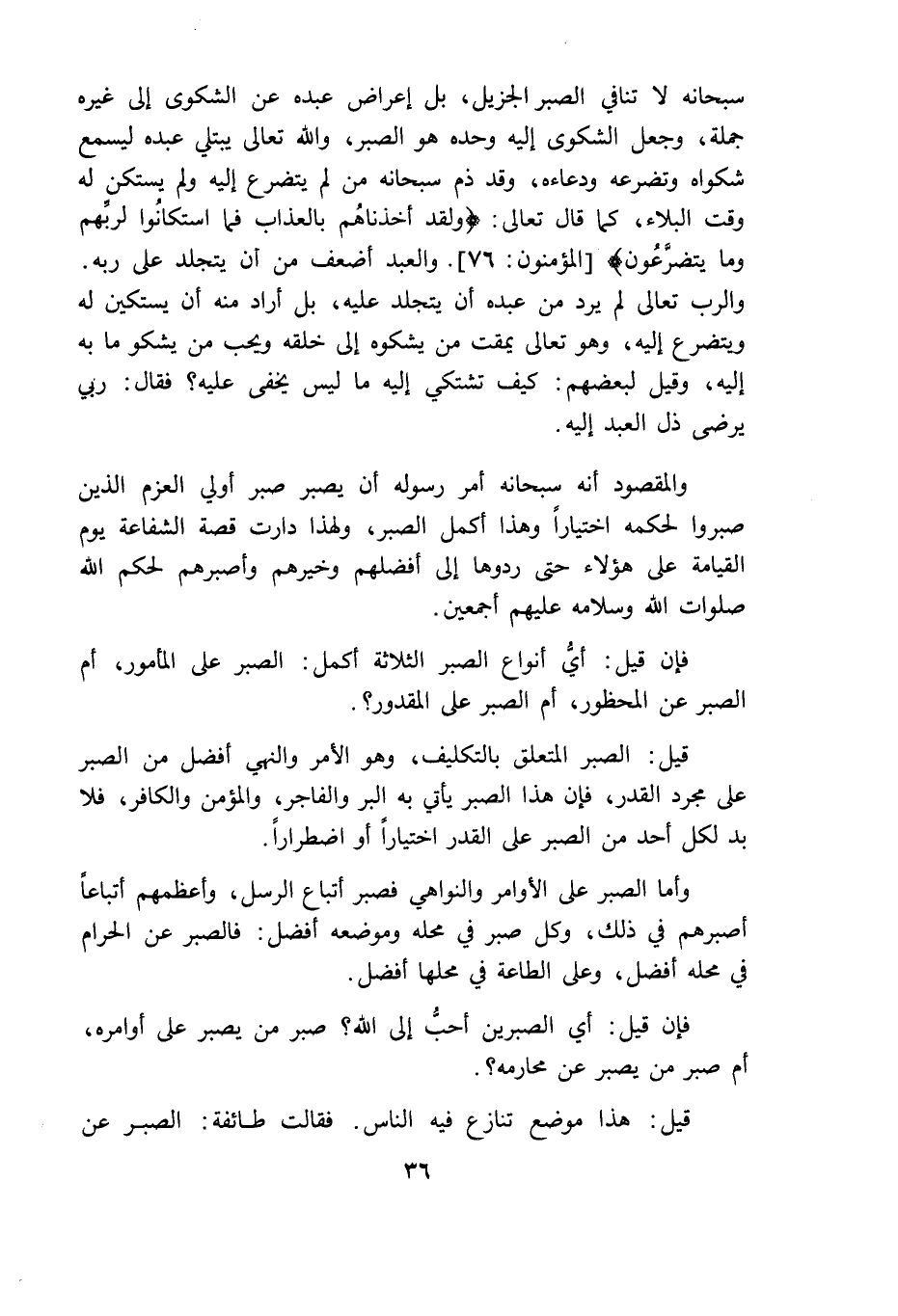 سبحانه لا تنافي الصبر الجزيل، بل إعراض عبده عن الشكوى إلى غيره جملة، وجعل الشكوى إليه وحده هو الصبر، والله تعالى يبتلي عبده ليسمع شكواه وتضرعه ودعاءه، وقد ذم سبحانه من لم يتضرع إليه ولم يستكن له وقت البلاء، كما قال تعالى: ﴿ولقد أخذناهُم بالعذاب فما استكانُوا لربِّهم وما يتضرَّعُون﴾ [المؤمنون: ٧٦]. والعبد أضعف من آن يتجلد على ربه. والرب تعالى لم يرد من عبده أن يتجلد عليه، بل أراد منه أن يستكين له ويتضرع إليه، وهو تعالى يمقت من يشكوه إلى خلقه ويحب من يشكو ما به إليه، وقيل لبعضهم: كيف تشتكي إليه ما ليس يخفى عليه؟ فقال: ربي يرضى ذل العبد إليه.

والمقصود أنه سبحانه أمر رسوله أن يصبر صبر أولي العزم الذين صبروا لحكمه اختياراً وهذا أكمل الصبر، ولهذا دارت قصة الشفاعة يوم القيامة على هؤلاء حتى ردوها إلى أفضلهم وخيرهم وأصبرهم لحكم الله صلوات الله وسلامه عليهم أجمعين.

فإن قيل: أيُّ أنواع الصبر الثلاثة أكمل: الصبر على المأمور، أم الصبر عن المحظور، أم الصبر على المقدور؟.

قيل: الصبر المتعلق بالتكليف، وهو الأمر والنهي أفضل من الصبر على مجرد القدر، فإن هذا الصبر يأتي به البر والفاجر، والمؤمن والكافر، فلا بد لكل أحد من الصبر على القدر اختياراً أو اضطراراً.

وأما الصبر على الأوامر والنواهي فصبر أتباع الرسل، وأعظمهم أتباعاً أصبرهم في ذلك، وكل صبر في محله وموضعه أفضل: فالصبر عن الحرام في محله أفضل، وعلى الطاعة في محلها أفضل.

فإن قيل: أي الصبرين أحبُّ إلى الله؟ صبر من يصبر على أوامره، أم صبر من يصبر عن محارمه؟.

قيل: هذا موضع تنازع فيه الناس. فقالت طائفة: الصبر عن

٣٦